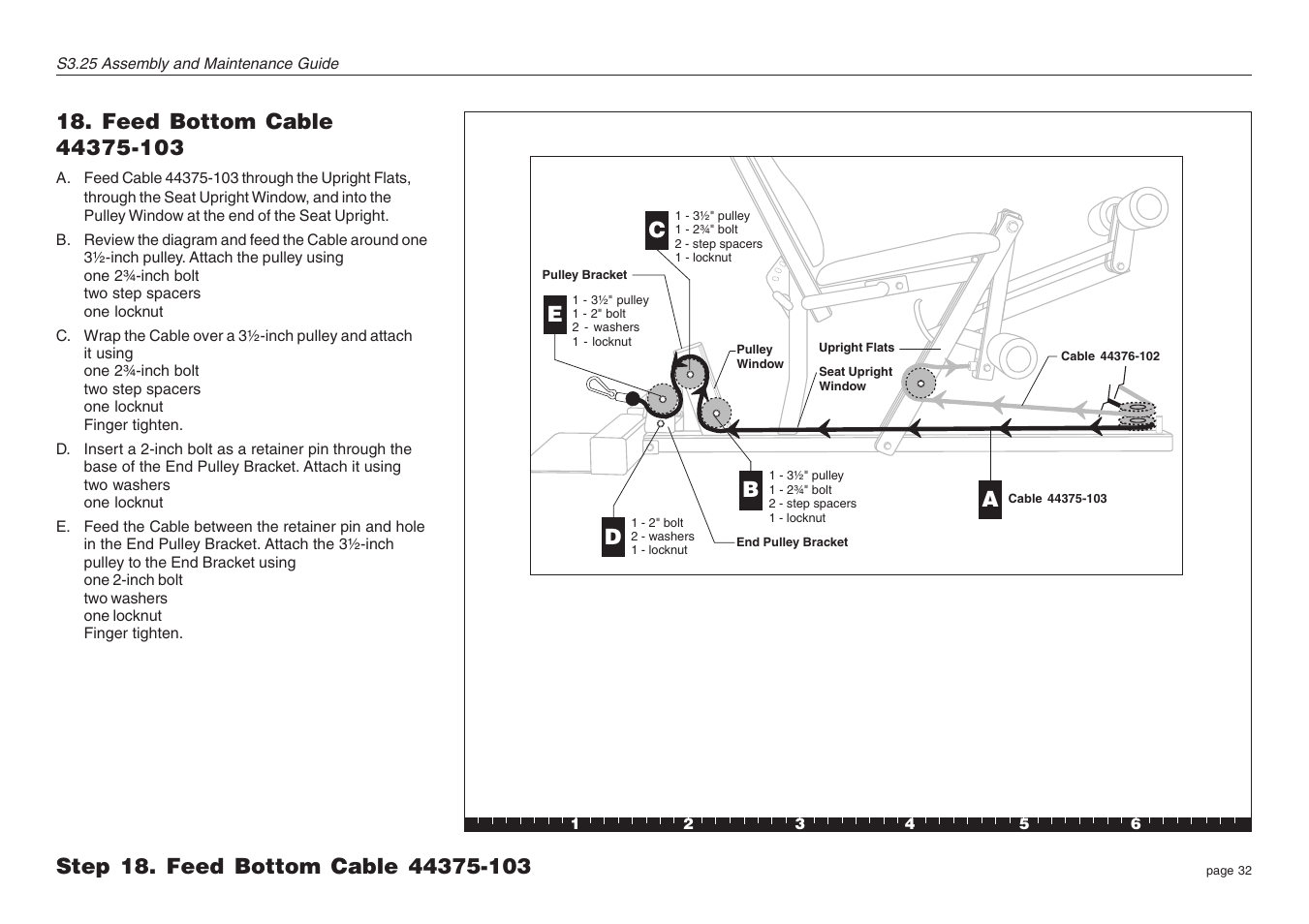 S3.25 Assembly and Maintenance Guide

18. Feed Bottom Cable 44375-103

A. Feed Cable 44375-103 through the Upright Flats, through the Seat Upright Window, and into the Pulley Window at the end of the Seat Upright.

B. Review the diagram and feed the Cable around one 3½-inch pulley. Attach the pulley using
one 2¾-inch bolt
two step spacers
one locknut

C. Wrap the Cable over a 3½-inch pulley and attach it using
one 2¾-inch bolt
two step spacers
one locknut
Finger tighten.

D. Insert a 2-inch bolt as a retainer pin through the base of the End Pulley Bracket. Attach it using
two washers
one locknut

E. Feed the Cable between the retainer pin and hole in the End Pulley Bracket. Attach the 3½-inch pulley to the End Bracket using
one 2-inch bolt
two washers
one locknut
Finger tighten.

C
1 - 3½" pulley
1 - 2¾" bolt
2 - step spacers
1 - locknut

Pulley Bracket

E
1 - 3½" pulley
1 - 2" bolt
2 - washers
1 - locknut

Pulley Window

Upright Flats

Seat Upright Window

Cable 44376-102

B
1 - 3½" pulley
1 - 2¾" bolt
2 - step spacers
1 - locknut

A
Cable 44375-103

D
1 - 2" bolt
2 - washers
1 - locknut

End Pulley Bracket

1 2 3 4 5 6

Step 18. Feed Bottom Cable 44375-103

page 32